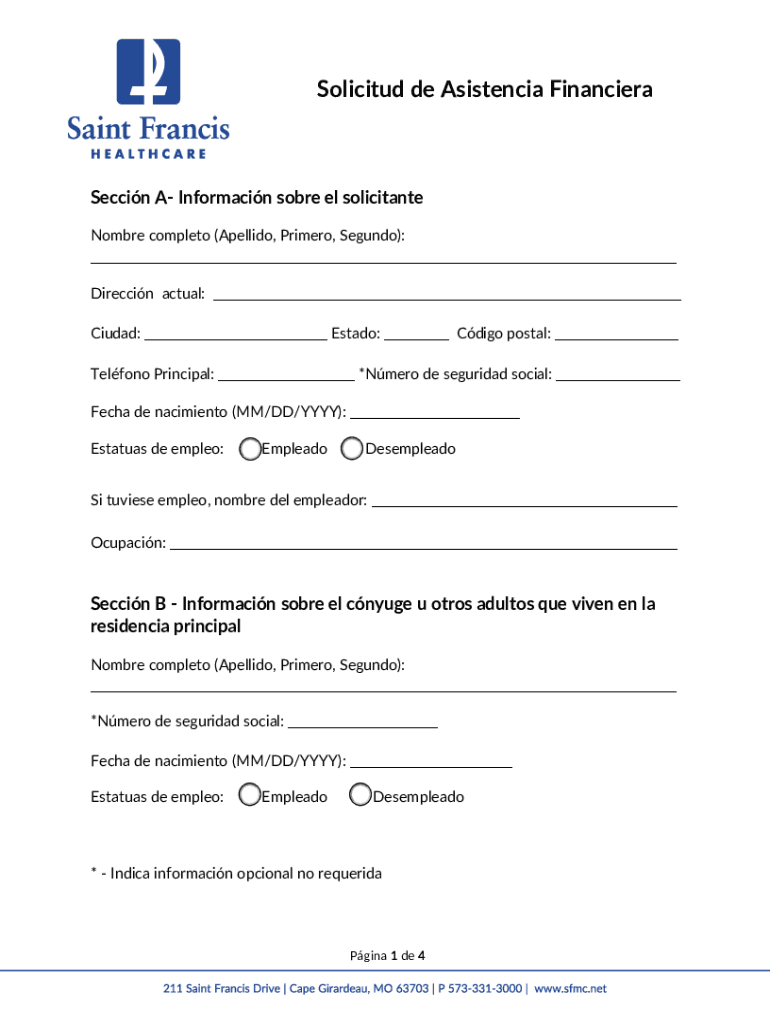 Saint Francis
HEALTHCARE

Solicitud de Asistencia Financiera

Sección A- Información sobre el solicitante

Nombre completo (Apellido, Primero, Segundo):

Dirección actual:

Ciudad: Estado: Código postal:

Teléfono Principal: *Número de seguridad social:

Fecha de nacimiento (MM/DD/YYYY):

Estatuas de empleo: Empleado Desempleado

Si tuviese empleo, nombre del empleador:

Ocupación:

Sección B - Información sobre el cónyuge u otros adultos que viven en la residencia principal

Nombre completo (Apellido, Primero, Segundo):

*Número de seguridad social:

Fecha de nacimiento (MM/DD/YYYY):

Estatuas de empleo: Empleado Desempleado

* - Indica información opcional no requerida

Página 1 de 4

211 Saint Francis Drive | Cape Girardeau, MO 63703 | P 573-331-3000 | www.sfmc.net